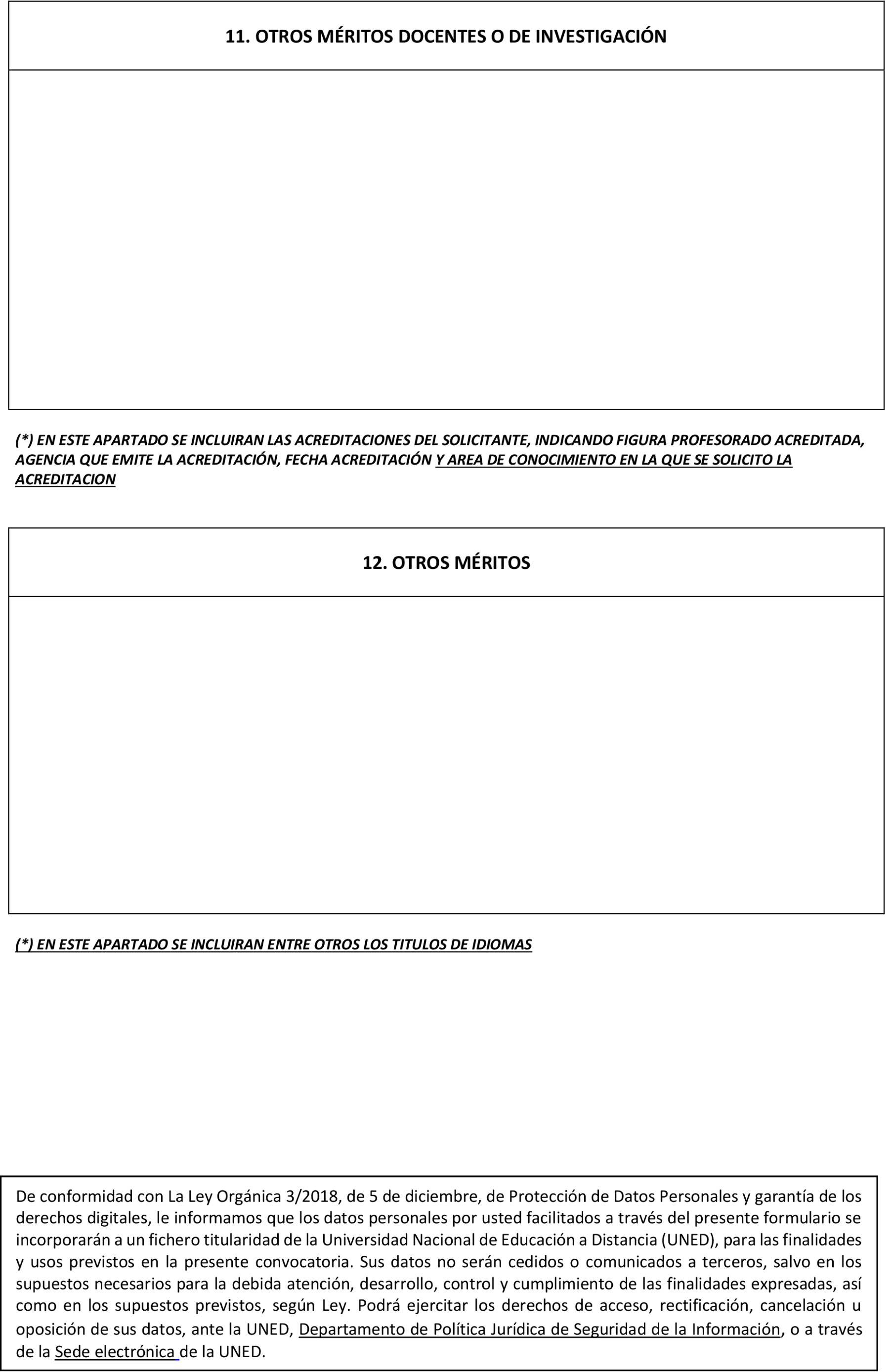 11. OTROS MÉRITOS DOCENTES O DE INVESTIGACIÓN

(*) EN ESTE APARTADO SE INCLUIRAN LAS ACREDITACIONES DEL SOLICITANTE, INDICANDO FIGURA PROFESORADO ACREDITADA, AGENCIA QUE EMITE LA ACREDITACIÓN, FECHA ACREDITACIÓN Y AREA DE CONOCIMIENTO EN LA QUE SE SOLICITO LA ACREDITACION

12. OTROS MÉRITOS

(*) EN ESTE APARTADO SE INCLUIRAN ENTRE OTROS LOS TITULOS DE IDIOMAS

De conformidad con La Ley Orgánica 3/2018, de 5 de diciembre, de Protección de Datos Personales y garantía de los derechos digitales, le informamos que los datos personales por usted facilitados a través del presente formulario se incorporarán a un fichero titularidad de la Universidad Nacional de Educación a Distancia (UNED), para las finalidades y usos previstos en la presente convocatoria. Sus datos no serán cedidos o comunicados a terceros, salvo en los supuestos necesarios para la debida atención, desarrollo, control y cumplimiento de las finalidades expresadas, así como en los supuestos previstos, según Ley. Podrá ejercitar los derechos de acceso, rectificación, cancelación u oposición de sus datos, ante la UNED, Departamento de Política Jurídica de Seguridad de la Información, o a través de la Sede electrónica de la UNED.